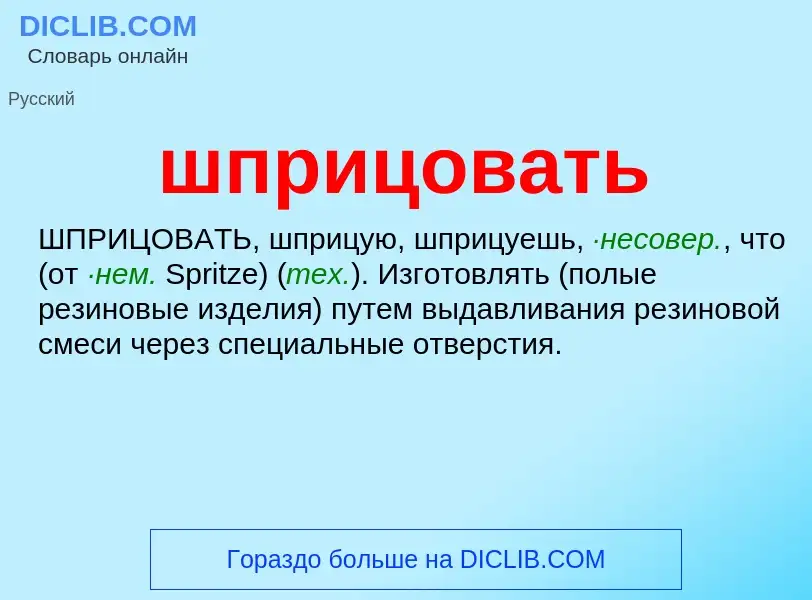 DICLIB.COM
Словарь онлайн

Русский

шприцовать

ШПРИЦОВАТЬ, шприцую, шприцуешь, ·несовер., что (от ·нем. Spritze) (тех.). Изготовлять (полые резиновые изделия) путем выдавливания резиновой смеси через специальные отверстия.

Гораздо больше на DICLIB.COM